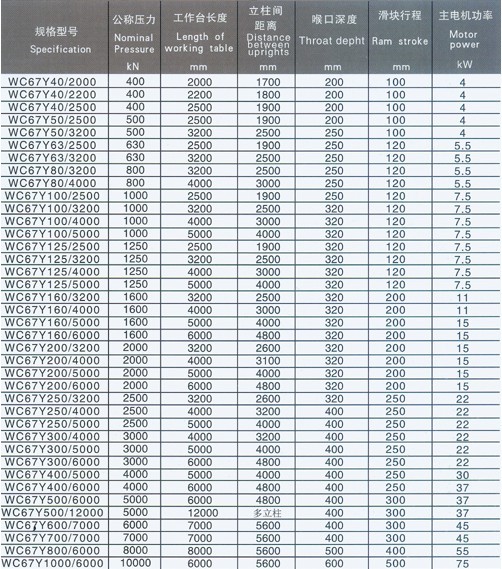 | 规格型号 Specification | 公称压力 Nominal Pressure kN | 工作台长度 Length of working table mm | 立柱间距离 Distance between uprights mm | 喉口深度 Throat depht mm | 滑块行程 Ram stroke mm | 主电机功率 Motor power kW |
|---|---|---|---|---|---|---|
| WC67Y40/2000 | 400 | 2000 | 1700 | 200 | 100 | 4 |
| WC67Y40/2200 | 400 | 2200 | 1800 | 200 | 100 | 4 |
| WC67Y40/2500 | 400 | 2500 | 1900 | 200 | 100 | 4 |
| WC67Y50/2500 | 500 | 2500 | 1900 | 200 | 100 | 4 |
| WC67Y50/3200 | 500 | 3200 | 2500 | 250 | 100 | 4 |
| WC67Y63/2500 | 630 | 2500 | 1900 | 250 | 120 | 5.5 |
| WC67Y63/3200 | 630 | 3200 | 2500 | 250 | 120 | 5.5 |
| WC67Y80/3200 | 800 | 3200 | 2500 | 250 | 120 | 5.5 |
| WC67Y80/4000 | 800 | 4000 | 3000 | 250 | 120 | 5.5 |
| WC67Y100/2500 | 1000 | 2500 | 1900 | 250 | 120 | 7.5 |
| WC67Y100/3200 | 1000 | 3200 | 2500 | 320 | 120 | 7.5 |
| WC67Y100/4000 | 1000 | 4000 | 3000 | 320 | 120 | 7.5 |
| WC67Y100/5000 | 1000 | 5000 | 4000 | 320 | 120 | 7.5 |
| WC67Y125/2500 | 1250 | 2500 | 1900 | 320 | 120 | 7.5 |
| WC67Y125/3200 | 1250 | 3200 | 2500 | 320 | 120 | 7.5 |
| WC67Y125/4000 | 1250 | 4000 | 3000 | 320 | 120 | 7.5 |
| WC67Y125/5000 | 1250 | 5000 | 4000 | 320 | 120 | 7.5 |
| WC67Y160/3200 | 1600 | 3200 | 2500 | 320 | 200 | 11 |
| WC67Y160/4000 | 1600 | 4000 | 3000 | 320 | 200 | 11 |
| WC67Y160/5000 | 1600 | 5000 | 4000 | 320 | 200 | 15 |
| WC67Y160/6000 | 1600 | 6000 | 4800 | 320 | 200 | 15 |
| WC67Y200/3200 | 2000 | 3200 | 2600 | 320 | 200 | 15 |
| WC67Y200/4000 | 2000 | 4000 | 3100 | 320 | 200 | 15 |
| WC67Y200/5000 | 2000 | 5000 | 4000 | 320 | 200 | 15 |
| WC67Y200/6000 | 2000 | 6000 | 4800 | 320 | 200 | 15 |
| WC67Y250/3200 | 2500 | 3200 | 2600 | 320 | 250 | 22 |
| WC67Y250/4000 | 2500 | 4000 | 3200 | 400 | 250 | 22 |
| WC67Y250/5000 | 2500 | 5000 | 4000 | 400 | 250 | 22 |
| WC67Y300/4000 | 3000 | 4000 | 3200 | 400 | 250 | 22 |
| WC67Y300/5000 | 3000 | 5000 | 4000 | 400 | 250 | 22 |
| WC67Y300/6000 | 3000 | 6000 | 4800 | 400 | 250 | 22 |
| WC67Y400/5000 | 4000 | 5000 | 4000 | 400 | 250 | 30 |
| WC67Y400/6000 | 4000 | 6000 | 4800 | 400 | 250 | 37 |
| WC67Y500/6000 | 5000 | 6000 | 4800 | 400 | 300 | 37 |
| WC67Y500/12000 | 5000 | 12000 | 多立柱 | 400 | 300 | 37 |
| WC67Y600/7000 | 6000 | 7000 | 5600 | 400 | 300 | 45 |
| WC67Y700/7000 | 7000 | 7000 | 5600 | 400 | 300 | 45 |
| WC67Y800/6000 | 8000 | 8000 | 5600 | 500 | 400 | 55 |
| WC67Y1000/6000 | 10000 | 6000 | 5600 | 600 | 500 | 75 |